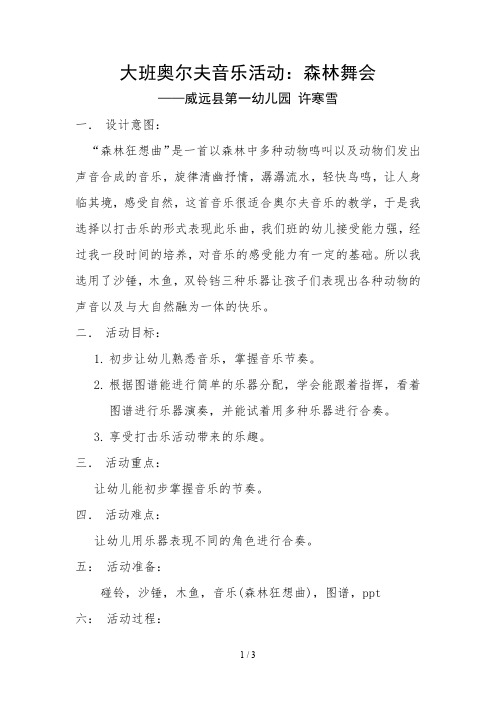 大班奥尔夫音乐活动：森林舞会

——威远县第一幼儿园 许寒雪

一． 设计意图：

“森林狂想曲”是一首以森林中多种动物鸣叫以及动物们发出声音合成的音乐，旋律清幽抒情，潺潺流水，轻快鸟鸣，让人身临其境，感受自然，这首音乐很适合奥尔夫音乐的教学，于是我选择以打击乐的形式表现此乐曲，我们班的幼儿接受能力强，经过我一段时间的培养，对音乐的感受能力有一定的基础。所以我选用了沙锤，木鱼，双铃铛三种乐器让孩子们表现出各种动物的声音以及与大自然融为一体的快乐。

二． 活动目标：

1. 初步让幼儿熟悉音乐，掌握音乐节奏。

2. 根据图谱能进行简单的乐器分配，学会能跟着指挥，看着图谱进行乐器演奏，并能试着用多种乐器进行合奏。

3. 享受打击乐活动带来的乐趣。

三． 活动重点：

让幼儿能初步掌握音乐的节奏。

四． 活动难点：

让幼儿用乐器表现不同的角色进行合奏。

五： 活动准备：

碰铃，沙锤，木鱼，音乐（森林狂想曲），图谱，ppt

六： 活动过程：

1 / 3